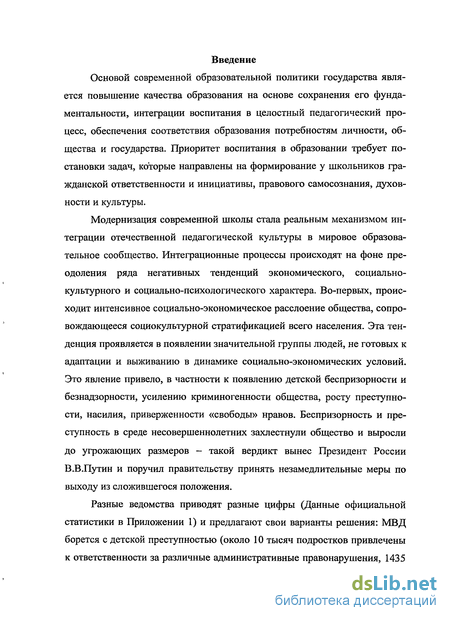 Введение

Основой современной образовательной политики государства является повышение качества образования на основе сохранения его фундаментальности, интеграции воспитания в целостный педагогический процесс, обеспечения соответствия образования потребностям личности, общества и государства. Приоритет воспитания в образовании требует постановки задач, которые направлены на формирование у школьников гражданской ответственности и инициативы, правового самосознания, духовности и культуры.

Модернизация современной школы стала реальным механизмом интеграции отечественной педагогической культуры в мировое образовательное сообщество. Интеграционные процессы происходят на фоне преодоления ряда негативных тенденций экономического, социально-культурного и социально-психологического характера. Во-первых, происходит интенсивное социально-экономическое расслоение общества, сопровождающееся социокультурной стратификацией всего населения. Эта тенденция проявляется в появлении значительной группы людей, не готовых к адаптации и выживанию в динамике социально-экономических условий. Это явление привело, в частности к появлению детской беспризорности и безнадзорности, усилению криминогенности общества, росту преступности, насилия, приверженности «свободы» нравов. Беспризорность и преступность в среде несовершеннолетних захлестнули общество и выросли до угрожающих размеров – такой вердикт вынес Президент России В.В.Путин и поручил правительству принять незамедлительные меры по выходу из сложившегося положения.

Разные ведомства приводят разные цифры (Данные официальной статистики в Приложении 1) и предлагают свои варианты решения: МВД борется с детской преступностью (около 10 тысяч подростков привлечены к ответственности за различные административные правонарушения, 1435

dsLib.net
библиотека диссертаций